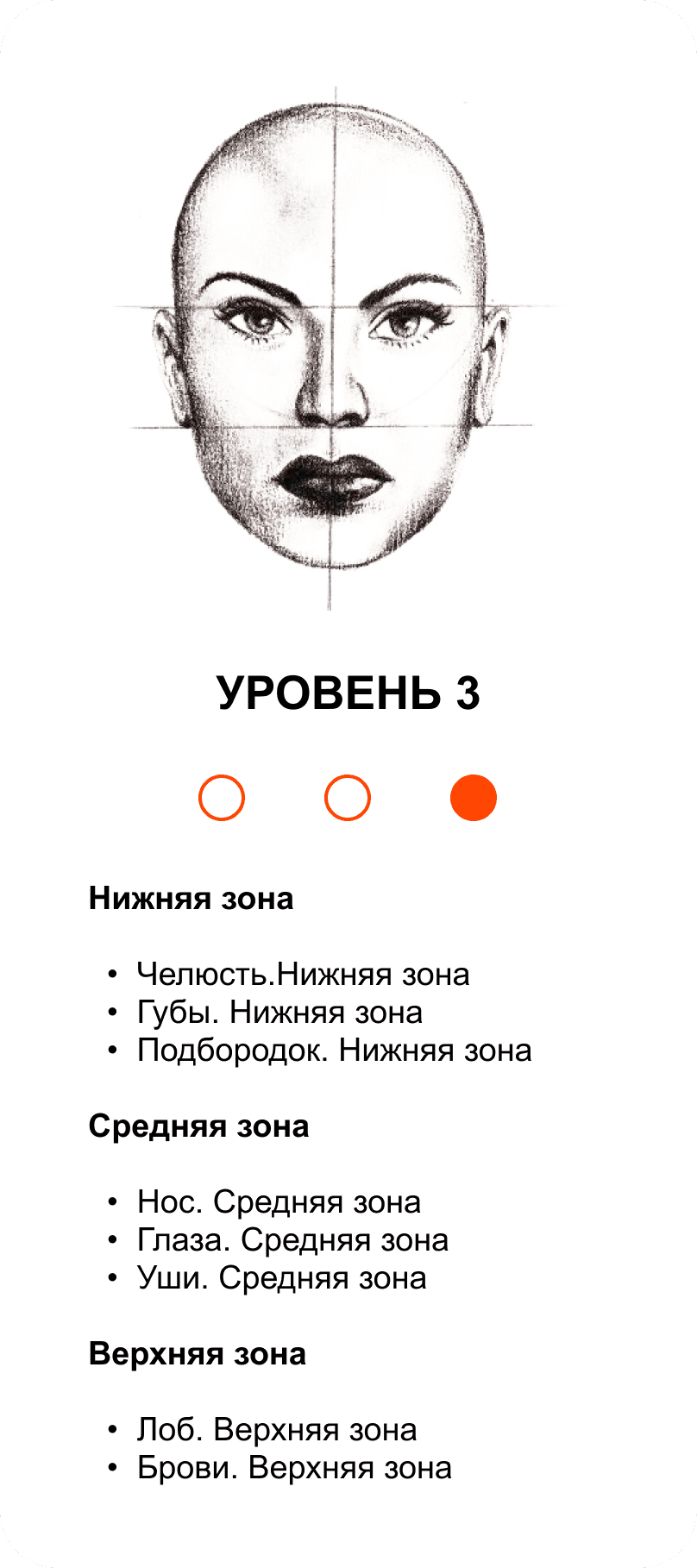 УРОВЕНЬ 3

Нижняя зона

• Челюсть.Нижняя зона
• Губы. Нижняя зона
• Подбородок. Нижняя зона

Средняя зона

• Нос. Средняя зона
• Глаза. Средняя зона
• Уши. Средняя зона

Верхняя зона

• Лоб. Верхняя зона
• Брови. Верхняя зона